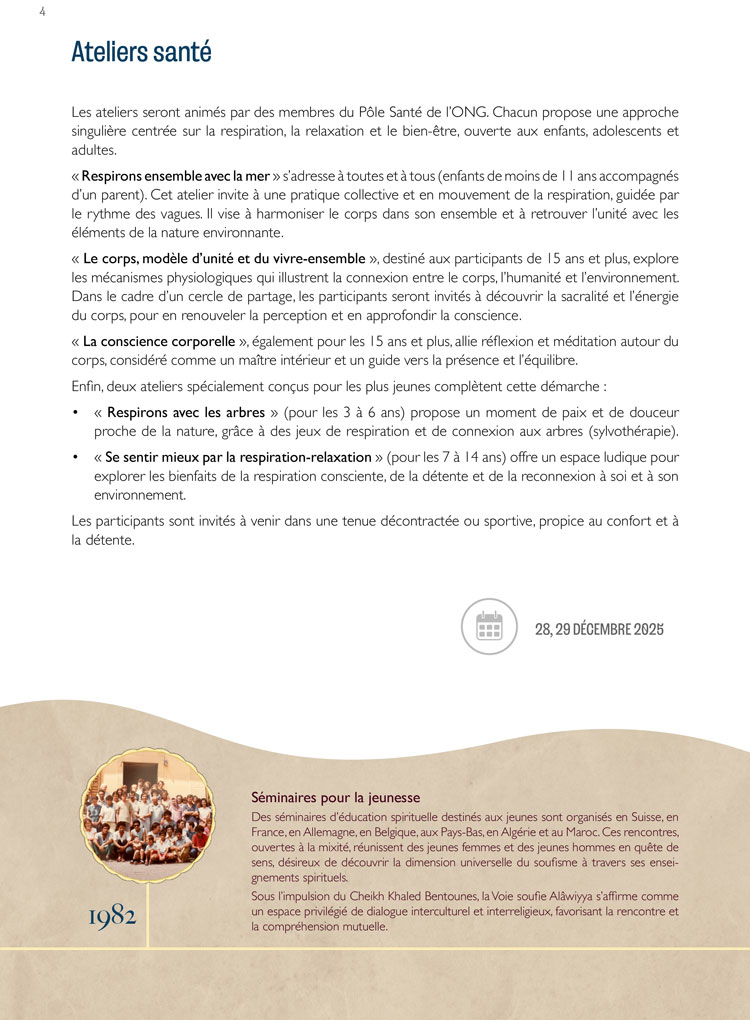 4

Ateliers santé

Les ateliers seront animés par des membres du Pôle Santé de l'ONG. Chacun propose une approche singulière centrée sur la respiration, la relaxation et le bien-être, ouverte aux enfants, adolescents et adultes.

« Respirons ensemble avec la mer » s'adresse à toutes et à tous (enfants de moins de 11 ans accompagnés d'un parent). Cet atelier invite à une pratique collective et en mouvement de la respiration, guidée par le rythme des vagues. Il vise à harmoniser le corps dans son ensemble et à retrouver l'unité avec les éléments de la nature environnante.

« Le corps, modèle d'unité et du vivre-ensemble », destiné aux participants de 15 ans et plus, explore les mécanismes physiologiques qui illustrent la connexion entre le corps, l'humanité et l'environnement. Dans le cadre d'un cercle de partage, les participants seront invités à découvrir la sacralité et l'énergie du corps, pour en renouveler la perception et en approfondir la conscience.

« La conscience corporelle », également pour les 15 ans et plus, allie réflexion et méditation autour du corps, considéré comme un maître intérieur et un guide vers la présence et l'équilibre.

Enfin, deux ateliers spécialement conçus pour les plus jeunes complètent cette démarche :

• « Respirons avec les arbres » (pour les 3 à 6 ans) propose un moment de paix et de douceur proche de la nature, grâce à des jeux de respiration et de connexion aux arbres (sylvothérapie).

• « Se sentir mieux par la respiration-relaxation » (pour les 7 à 14 ans) offre un espace ludique pour explorer les bienfaits de la respiration consciente, de la détente et de la reconnexion à soi et à son environnement.

Les participants sont invités à venir dans une tenue décontractée ou sportive, propice au confort et à la détente.

28, 29 DÉCEMBRE 2025

1982

Séminaires pour la jeunesse

Des séminaires d'éducation spirituelle destinés aux jeunes sont organisés en Suisse, en France, en Allemagne, en Belgique, aux Pays-Bas, en Algérie et au Maroc. Ces rencontres, ouvertes à la mixité, réunissent des jeunes femmes et des jeunes hommes en quête de sens, désireux de découvrir la dimension universelle du soufisme à travers ses enseignements spirituels.

Sous l'impulsion du Cheikh Khaled Bentounes, la Voie soufie Alâwiyya s'affirme comme un espace privilégié de dialogue interculturel et interreligieux, favorisant la rencontre et la compréhension mutuelle.